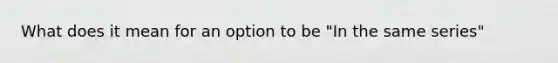 What does it mean for an option to be "In the same series"